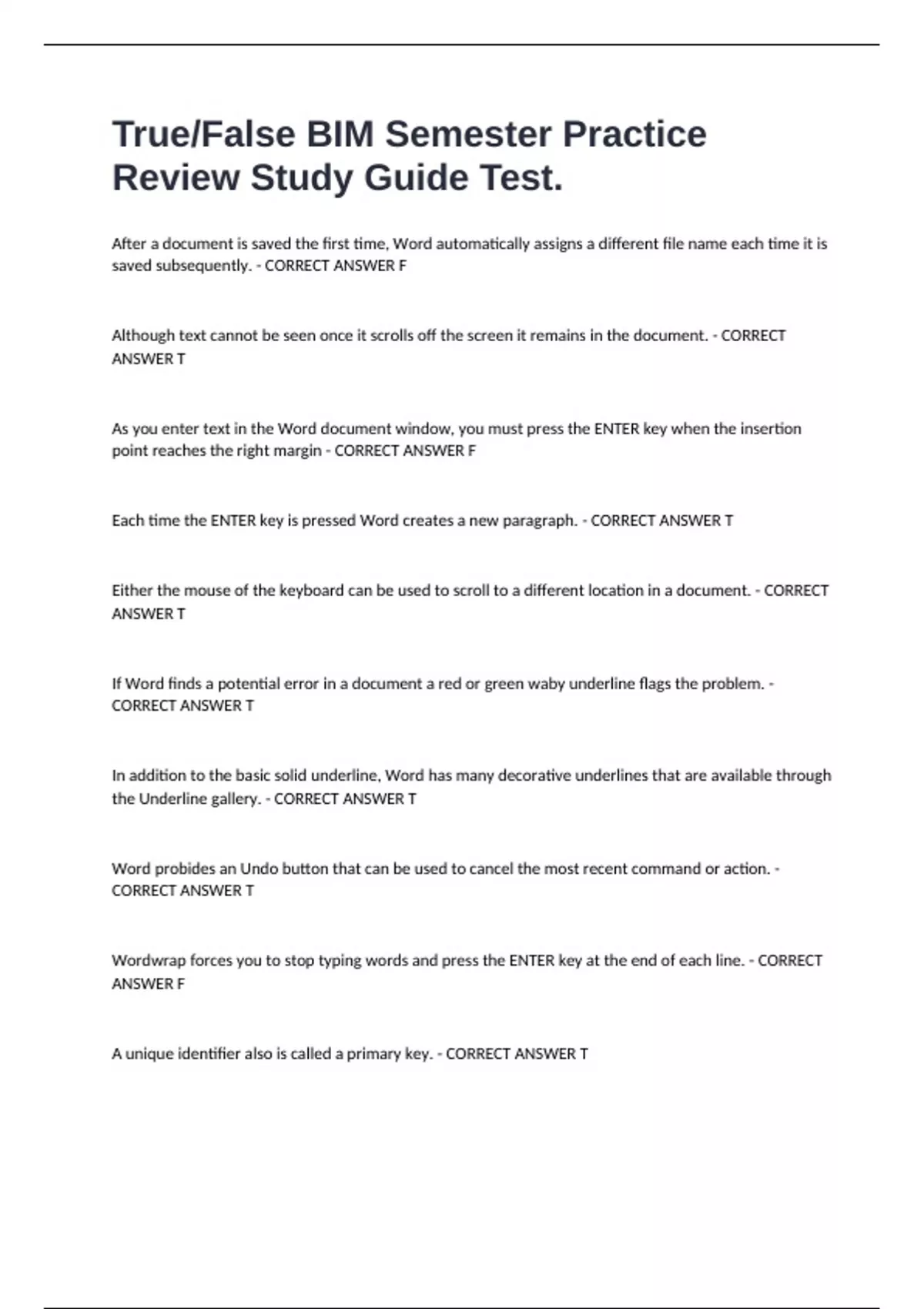 True/False BIM Semester Practice Review Study Guide Test.

After a document is saved the first time, Word automatically assigns a different file name each time it is saved subsequently. - CORRECT ANSWER F

Although text cannot be seen once it scrolls off the screen it remains in the document. - CORRECT ANSWER T

As you enter text in the Word document window, you must press the ENTER key when the insertion point reaches the right margin - CORRECT ANSWER F

Each time the ENTER key is pressed Word creates a new paragraph. - CORRECT ANSWER T

Either the mouse of the keyboard can be used to scroll to a different location in a document. - CORRECT ANSWER T

If Word finds a potential error in a document a red or green waby underline flags the problem. - CORRECT ANSWER T

In addition to the basic solid underline, Word has many decorative underlines that are available through the Underline gallery. - CORRECT ANSWER T

Word probides an Undo button that can be used to cancel the most recent command or action. - CORRECT ANSWER T

Wordwrap forces you to stop typing words and press the ENTER key at the end of each line. - CORRECT ANSWER F

A unique identifier also is called a primary key. - CORRECT ANSWER T